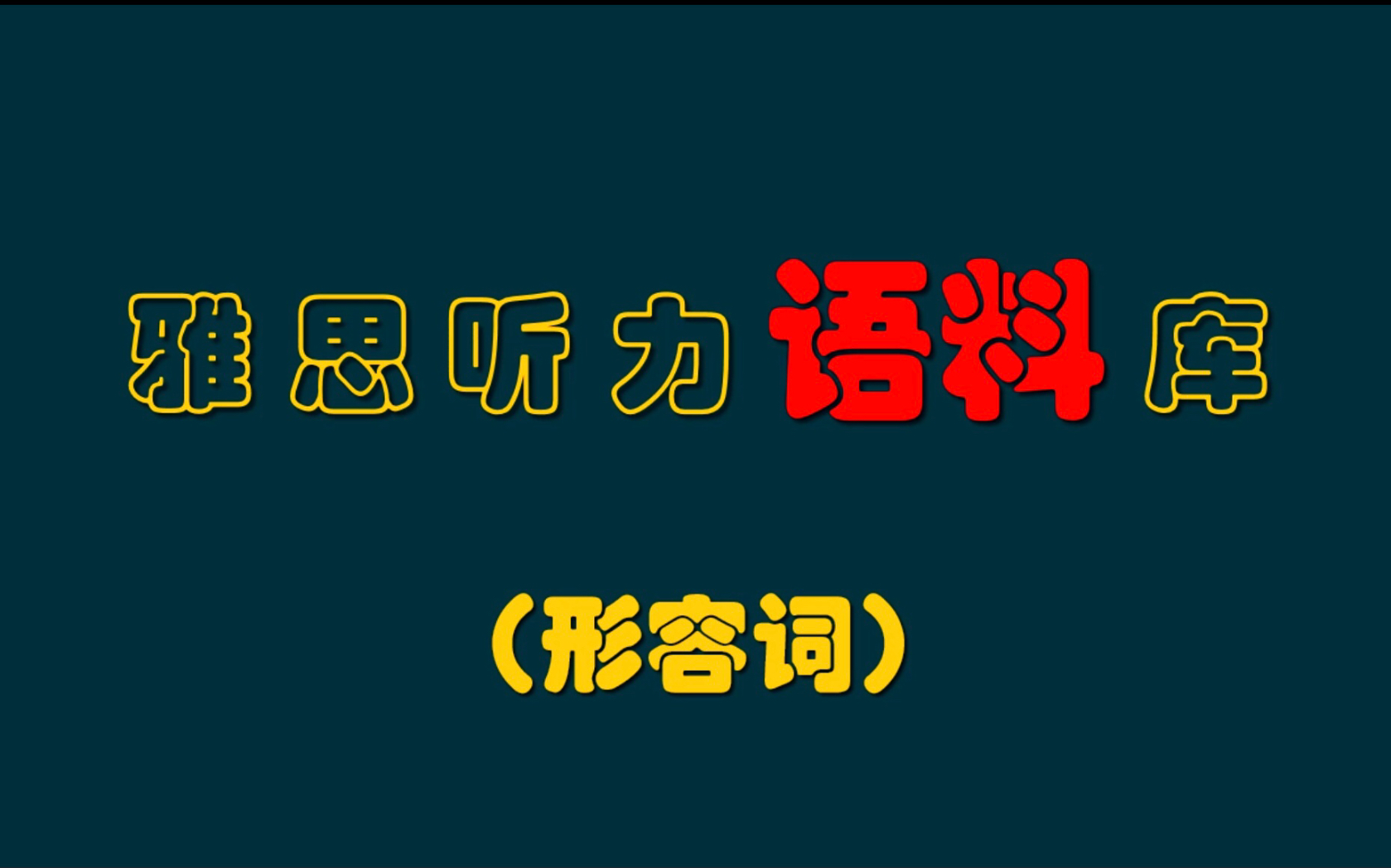 雅思听力语料库

（形容词）